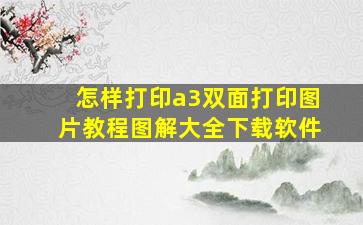 怎样打印a3双面打印图片教程图解大全下载软件